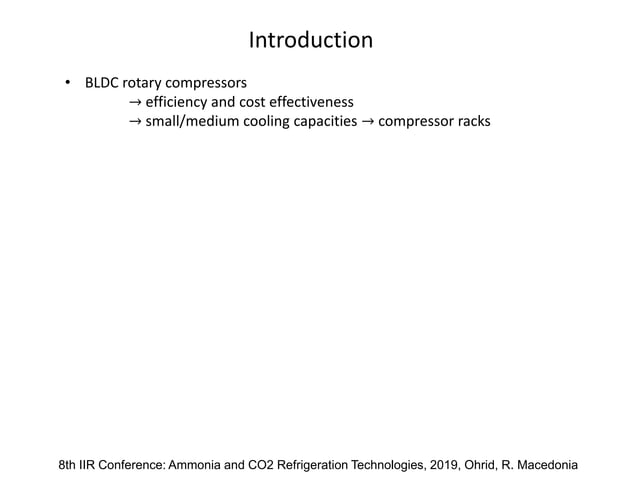 Introduction

• BLDC rotary compressors
→ efficiency and cost effectiveness
→ small/medium cooling capacities → compressor racks

8th IIR Conference: Ammonia and CO2 Refrigeration Technologies, 2019, Ohrid, R. Macedonia